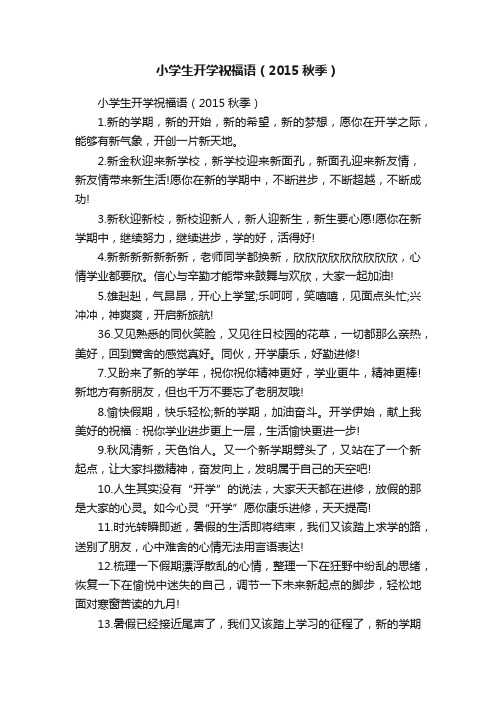 小学生开学祝福语（2015 秋季）

小学生开学祝福语（2015 秋季）

1.新的学期，新的开始，新的希望，新的梦想，愿你在开学之际，能够有新气象，开创一片新天地。

2.新金秋迎来新学校，新学校迎来新面孔，新面孔迎来新友情，新友情带来新生活!愿你在新的学期中，不断进步，不断超越，不断成功!

3.新秋迎新校，新校迎新人，新人迎新生，新生要心愿!愿你在新学期中，继续努力，继续进步，学的好，活得好!

4.新新新新新新新，老师同学都换新，欣欣欣欣欣欣欣欣，心情学业都要欣。信心与辛勤才能带来鼓舞与欢欣，大家一起加油!

5.雄赳赳，气昂昂，开心上学堂;乐呵呵，笑嘻嘻，见面点头忙;兴冲冲，神爽爽，开启新旅航!

36.又见熟悉的同伙笑脸，又见往日校园的花草，一切都那么亲热，美好，回到黉舍的感觉真好。同伙，开学康乐，好勤进修!

7.又盼来了新的学年，祝你祝你精神更好，学业更牛，精神更棒!新地方有新朋友，但也千万不要忘了老朋友哦!

8.愉快假期，快乐轻松;新的学期，加油奋斗。开学伊始，献上我美好的祝福：祝你学业进步更上一层，生活愉快更进一步!

9.秋风清新，天色怡人。又一个新学期劈头了，又站在了一个新起点，让大家抖擞精神，奋发向上，发明属于自己的天空吧!

10.人生其实没有“开学”的说法，大家天天都在进修，放假的那是大家的心灵。如今心灵“开学”愿你康乐进修，天天提高!

11.时光转瞬即逝，暑假的生活即将结束，我们又该踏上求学的路，送别了朋友，心中难舍的心情无法用言语表达!

12.梳理一下假期漂浮散乱的心情，整理一下在狂野中纷乱的思绪，恢复一下在愉悦中迷失的自己，调节一下未来新起点的脚步，轻松地面对寒窗苦读的九月!

13.暑假已经接近尾声了，我们又该踏上学习的征程了，新的学期